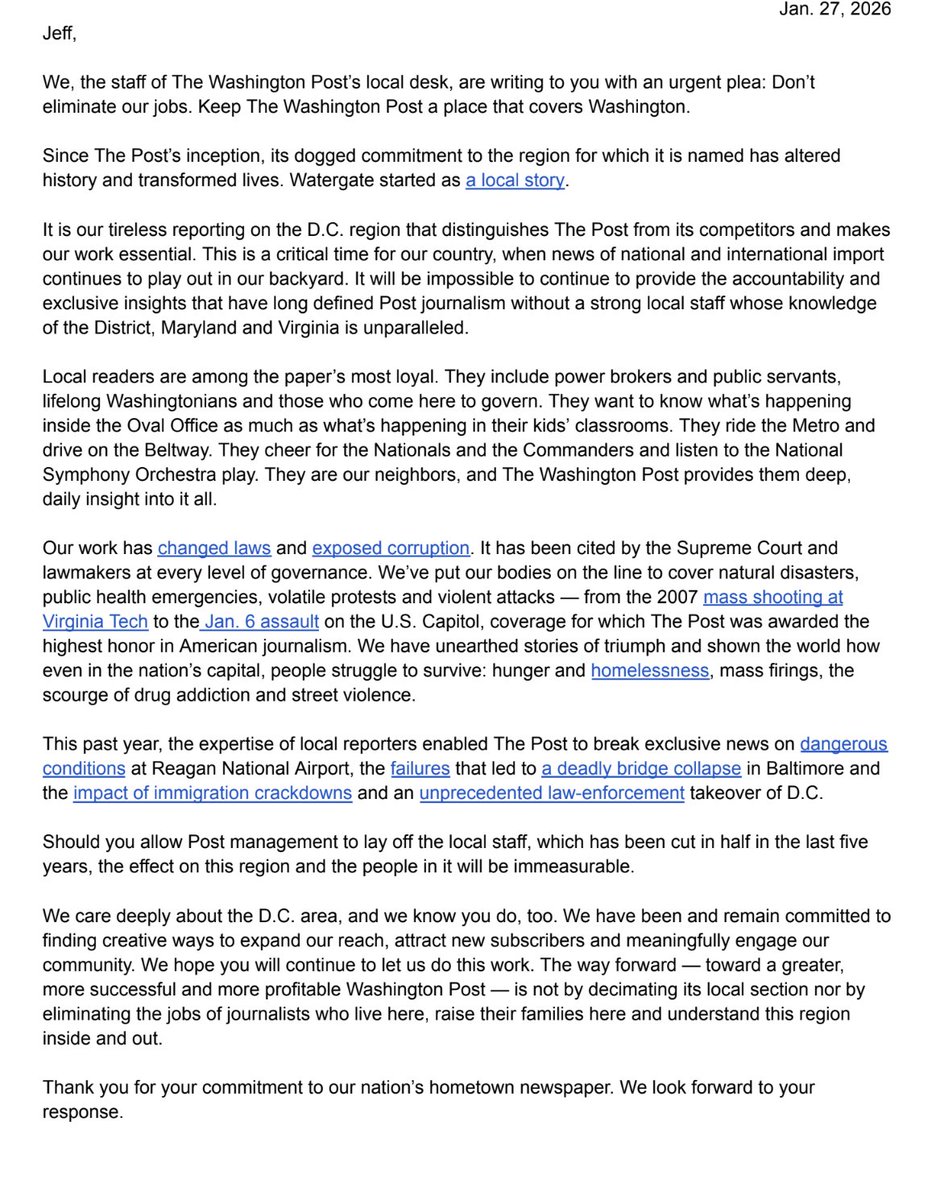 Jan. 27, 2026

Jeff,

We, the staff of The Washington Post's local desk, are writing to you with an urgent plea: Don't eliminate our jobs. Keep The Washington Post a place that covers Washington.

Since The Post's inception, its dogged commitment to the region for which it is named has altered history and transformed lives. Watergate started as a local story.

It is our tireless reporting on the D.C. region that distinguishes The Post from its competitors and makes our work essential. This is a critical time for our country, when news of national and international import continues to play out in our backyard. It will be impossible to continue to provide the accountability and exclusive insights that have long defined Post journalism without a strong local staff whose knowledge of the District, Maryland and Virginia is unparalleled.

Local readers are among the paper's most loyal. They include power brokers and public servants, lifelong Washingtonians and those who come here to govern. They want to know what's happening inside the Oval Office as much as what's happening in their kids' classrooms. They ride the Metro and drive on the Beltway. They cheer for the Nationals and the Commanders and listen to the National Symphony Orchestra play. They are our neighbors, and The Washington Post provides them deep, daily insight into it all.

Our work has changed laws and exposed corruption. It has been cited by the Supreme Court and lawmakers at every level of governance. We've put our bodies on the line to cover natural disasters, public health emergencies, volatile protests and violent attacks — from the 2007 mass shooting at Virginia Tech to the Jan. 6 assault on the U.S. Capitol, coverage for which The Post was awarded the highest honor in American journalism. We have unearthed stories of triumph and shown the world how even in the nation's capital, people struggle to survive: hunger and homelessness, mass firings, the scourge of drug addiction and street violence.

This past year, the expertise of local reporters enabled The Post to break exclusive news on dangerous conditions at Reagan National Airport, the failures that led to a deadly bridge collapse in Baltimore and the impact of immigration crackdowns and an unprecedented law-enforcement takeover of D.C.

Should you allow Post management to lay off the local staff, which has been cut in half in the last five years, the effect on this region and the people in it will be immeasurable.

We care deeply about the D.C. area, and we know you do, too. We have been and remain committed to finding creative ways to expand our reach, attract new subscribers and meaningfully engage our community. We hope you will continue to let us do this work. The way forward — toward a greater, more successful and more profitable Washington Post — is not by decimating its local section nor by eliminating the jobs of journalists who live here, raise their families here and understand this region inside and out.

Thank you for your commitment to our nation's hometown newspaper. We look forward to your response.